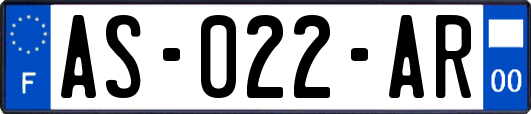 F
AS-022-AR
00